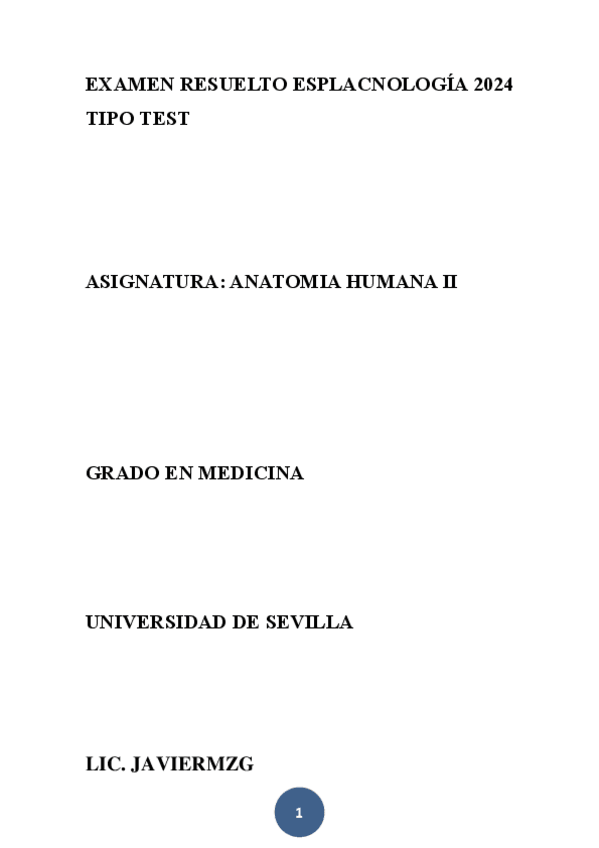 EXAMEN RESUELTO ESPLACNOLOGÍA 2024 TIPO TEST

ASIGNATURA: ANATOMIA HUMANA II

GRADO EN MEDICINA

UNIVERSIDAD DE SEVILLA

LIC. JAVIERMZG

1